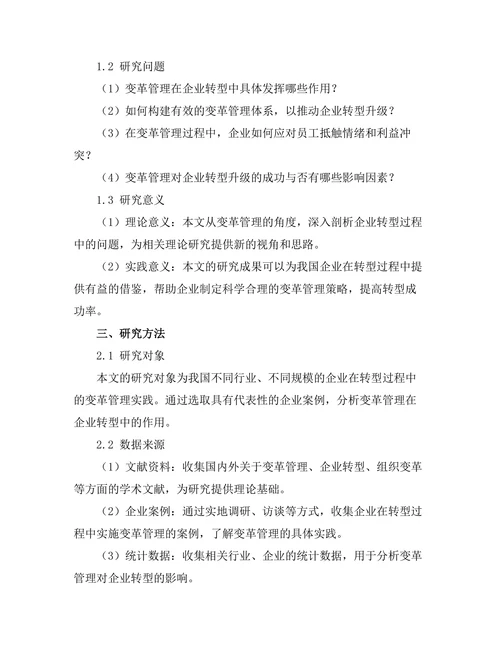 1.2 研究问题

（1）变革管理在企业转型中具体发挥哪些作用？

（2）如何构建有效的变革管理体系，以推动企业转型升级？

（3）在变革管理过程中，企业如何应对员工抵触情绪和利益冲突？

（4）变革管理对企业转型升级的成功与否有哪些影响因素？

1.3 研究意义

（1）理论意义：本文从变革管理的角度，深入剖析企业转型过程中的问题，为相关理论研究提供新的视角和思路。

（2）实践意义：本文的研究成果可以为我国企业在转型过程中提供有益的借鉴，帮助企业制定科学合理的变革管理策略，提高转型成功率。

三、研究方法

2.1 研究对象

本文的研究对象为我国不同行业、不同规模的企业在转型过程中的变革管理实践。通过选取具有代表性的企业案例，分析变革管理在企业转型中的作用。

2.2 数据来源

（1）文献资料：收集国内外关于变革管理、企业转型、组织变革等方面的学术文献，为研究提供理论基础。

（2）企业案例：通过实地调研、访谈等方式，收集企业在转型过程中实施变革管理的案例，了解变革管理的具体实践。

（3）统计数据：收集相关行业、企业的统计数据，用于分析变革管理对企业转型的影响。